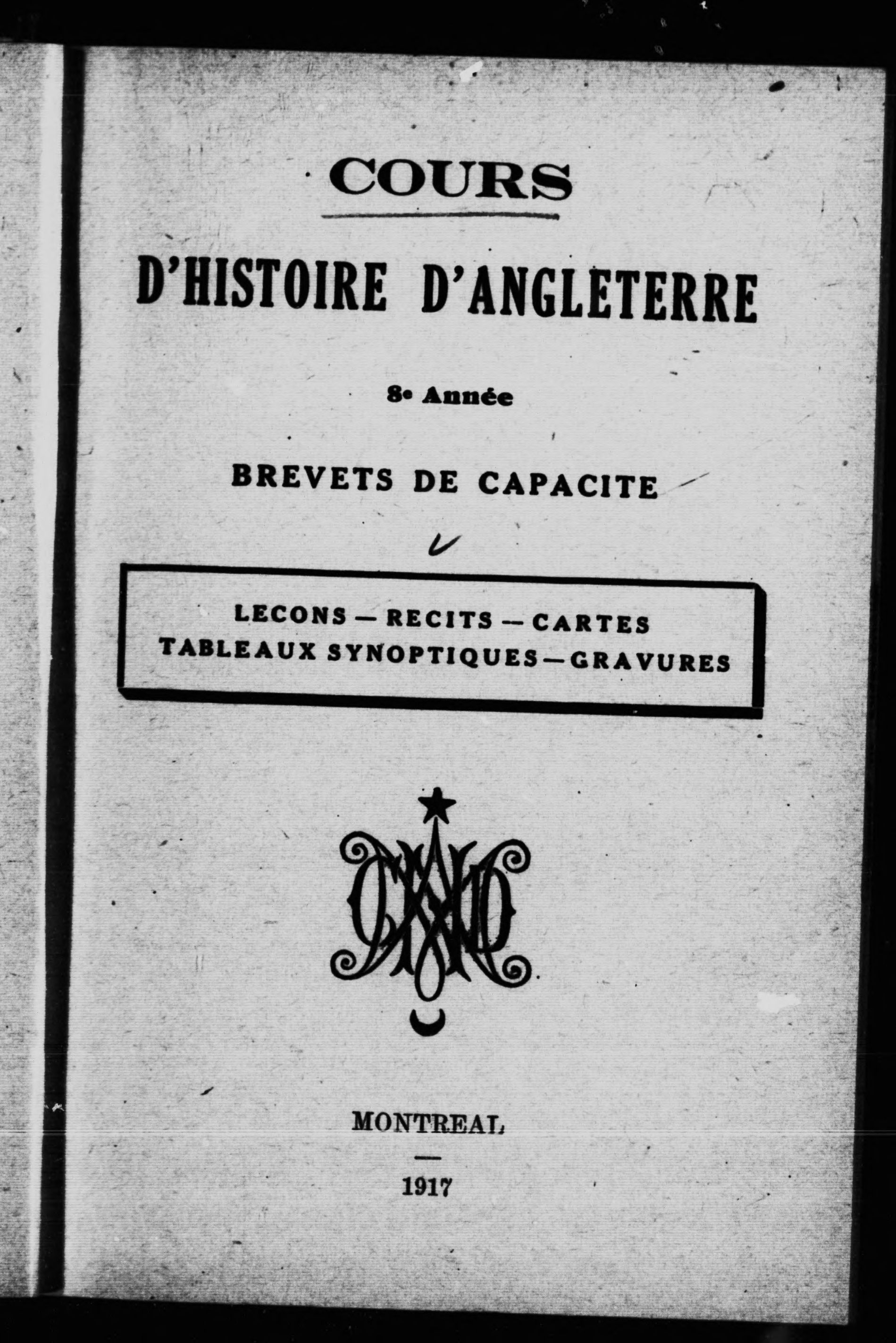 COURS

D'HISTOIRE D'ANGLETERRE

8e Année

BREVETS DE CAPACITE

LECONS — RECITS — CARTES
TABLEAUX SYNOPTIQUES — GRAVURES

MONTREAL

1917